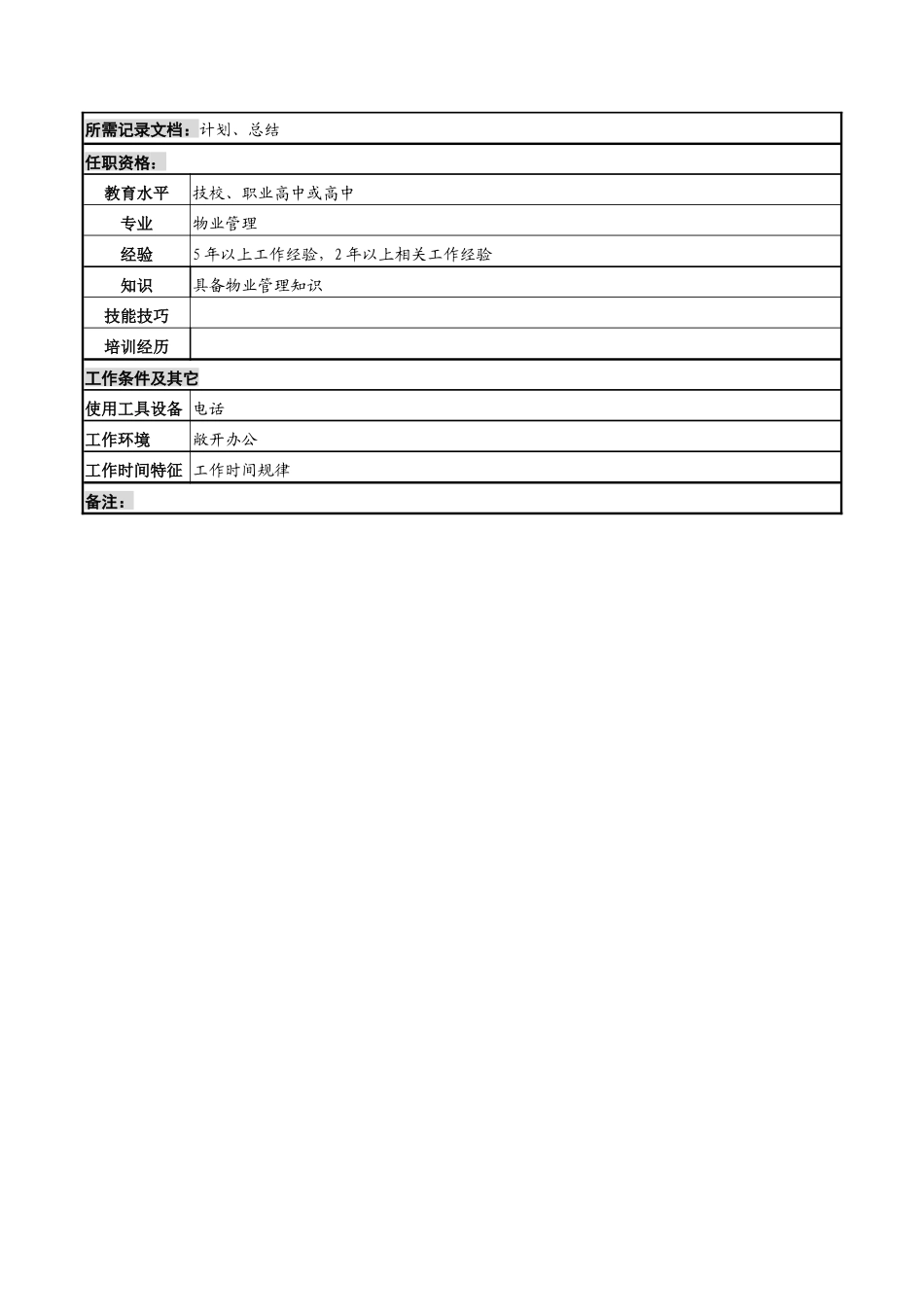 所需记录文档：计划、总结

任职资格：

| 教育水平 | 技校、职业高中或高中 |
|---|---|
| 专业 | 物业管理 |
| 经验 | 5年以上工作经验，2年以上相关工作经验 |
| 知识 | 具备物业管理知识 |
| 技能技巧 | |
| 培训经历 | |

工作条件及其它

| 使用工具设备 | 电话 |
|---|---|
| 工作环境 | 敞开办公 |
| 工作时间特征 | 工作时间规律 |

备注：